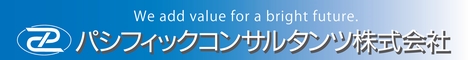 We add value for a bright future.
パシフィックコンサルタンツ株式会社